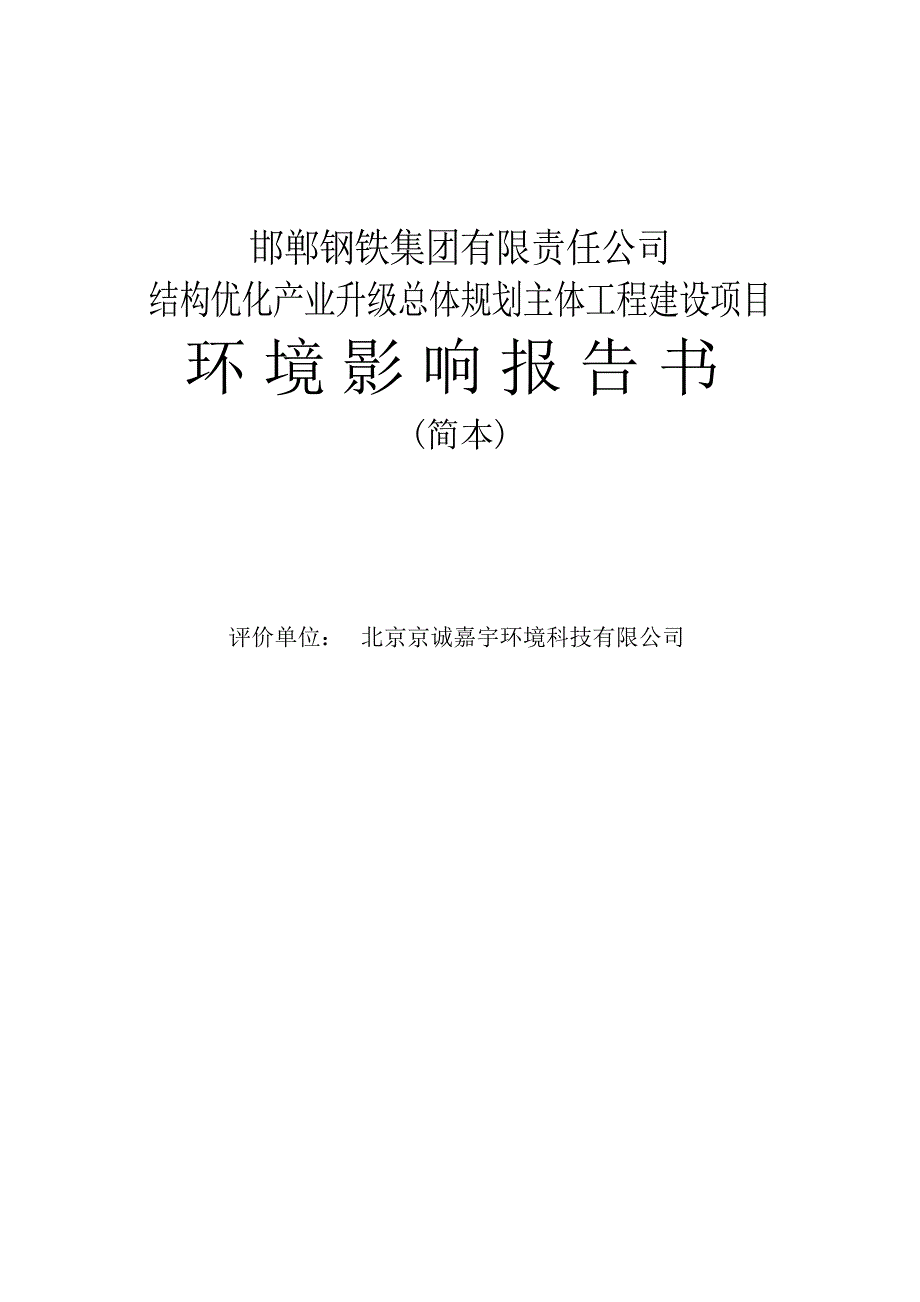 邯郸钢铁集团有限责任公司
结构优化产业升级总体规划主体工程建设项目
环境影响报告书
（简本）

评价单位：　北京京诚嘉宇环境科技有限公司